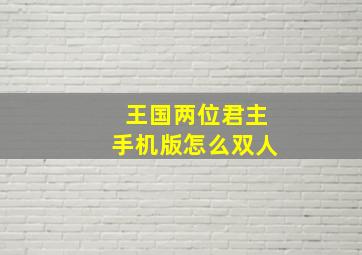 王国两位君主
手机版怎么双人